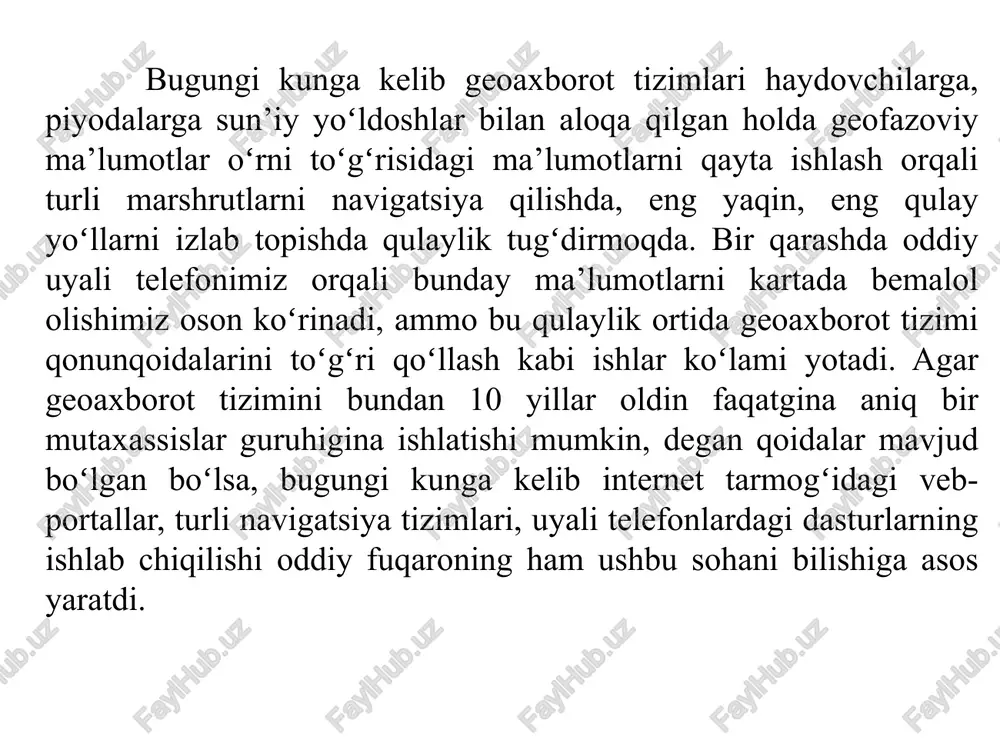 Bugungi kunga kelib geoaxborot tizimlari haydovchilarga, piyodalarga sun’iy yo‘ldoshlar bilan aloqa qilgan holda geofazoviy ma’lumotlar o‘rni to‘g‘risidagi ma’lumotlarni qayta ishlash orqali turli marshrutlarni navigatsiya qilishda, eng yaqin, eng qulay yo‘llarni izlab topishda qulaylik tug‘dirmoqda. Bir qarashda oddiy uyali telefonimiz orqali bunday ma’lumotlarni kartada bemalol olishimiz oson ko‘rinadi, ammo bu qulaylik ortida geoaxborot tizimi qonunqoidalarini to‘g‘ri qo‘llash kabi ishlar ko‘lami yotadi. Agar geoaxborot tizimini bundan 10 yillar oldin faqatgina aniq bir mutaxassislar guruhigina ishlatishi mumkin, degan qoidalar mavjud bo‘lgan bo‘lsa, bugungi kunga kelib internet tarmog‘idagi veb-portallar, turli navigatsiya tizimlari, uyali telefonlardagi dasturlarning ishlab chiqilishi oddiy fuqaroning ham ushbu sohani bilishiga asos yaratdi.

FaylHub.uz